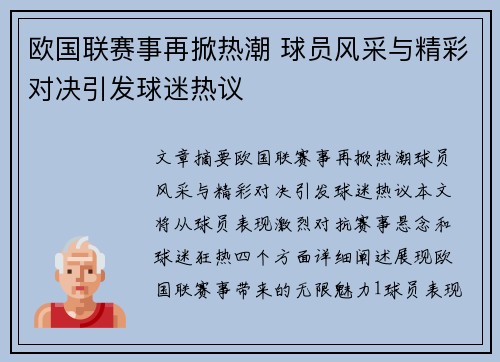 欧国联赛事再掀热潮 球员风采与精彩对决引发球迷热议

文章摘要欧国联赛事再掀热潮球员风采与精彩对决引发球迷热议本文将从球员表现激烈对抗赛事悬念和球迷狂热四个方面详细阐述展现欧国联赛事带来的无限魅力1球员表现